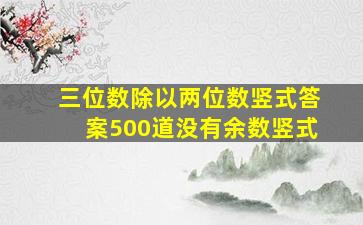 三位数除以两位数竖式答案500道没有余数竖式